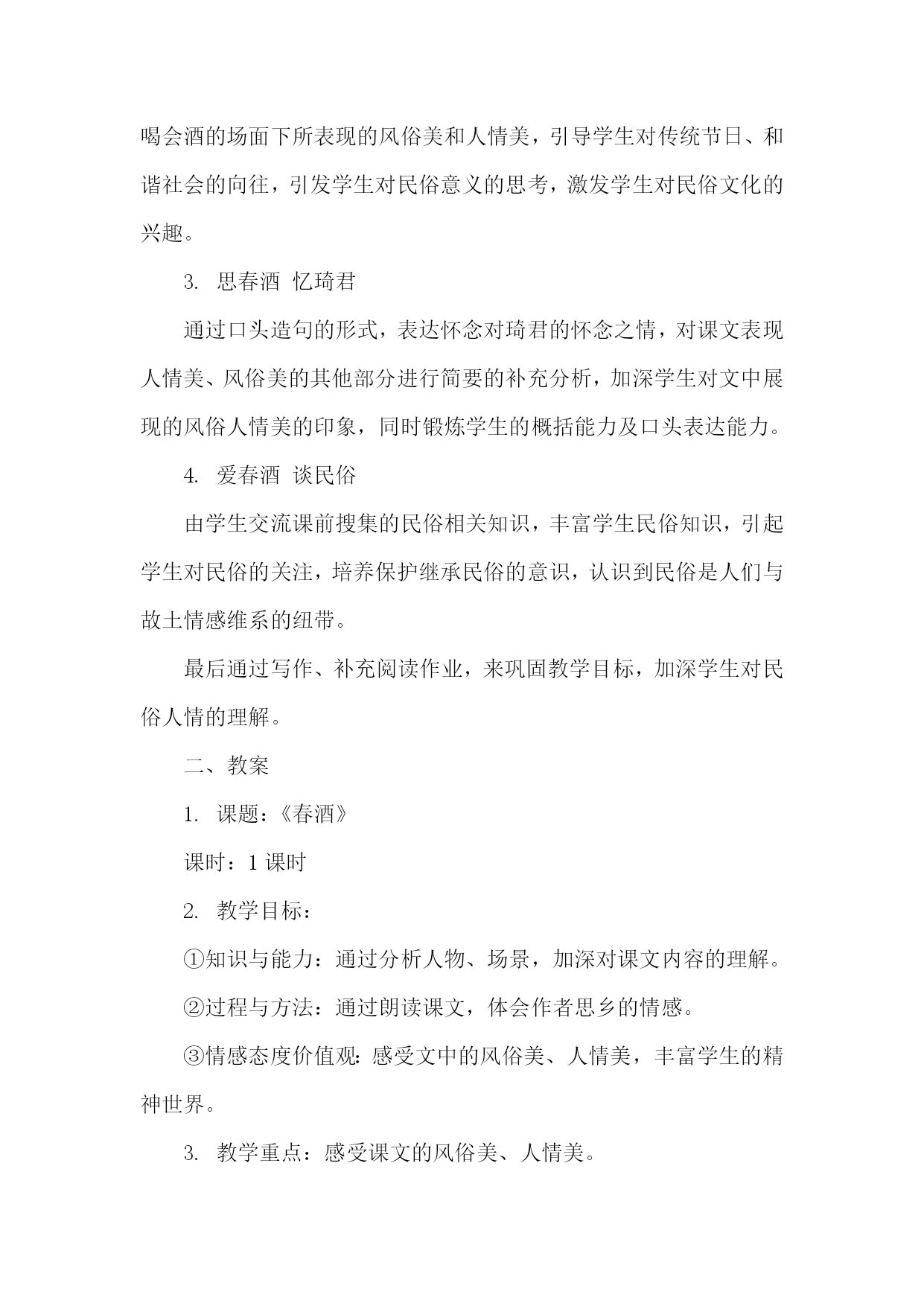 喝会酒的场面下所表现的风俗美和人情美，引导学生对传统节日、和谐社会的向往，引发学生对民俗意义的思考，激发学生对民俗文化的兴趣。

3. 思春酒 忆琦君

通过口头造句的形式，表达怀念对琦君的怀念之情，对课文表现人情美、风俗美的其他部分进行简要的补充分析，加深学生对文中展现的风俗人情美的印象，同时锻炼学生的概括能力及口头表达能力。

4. 爱春酒 谈民俗

由学生交流课前搜集的民俗相关知识，丰富学生民俗知识，引起学生对民俗的关注，培养保护继承民俗的意识，认识到民俗是人们与故土情感维系的纽带。

最后通过写作、补充阅读作业，来巩固教学目标，加深学生对民俗人情的理解。

二、教案

1. 课题：《春酒》

课时：1 课时

2. 教学目标：

①知识与能力：通过分析人物、场景，加深对课文内容的理解。

②过程与方法：通过朗读课文，体会作者思乡的情感。

③情感态度价值观：感受文中的风俗美、人情美，丰富学生的精神世界。

3. 教学重点：感受课文的风俗美、人情美。